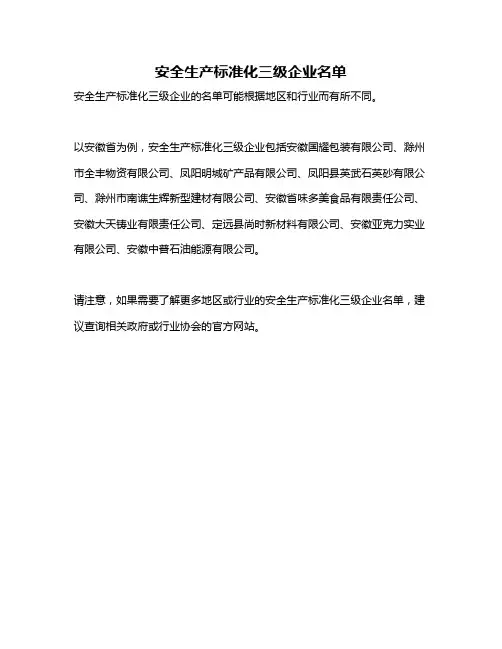 安全生产标准化三级企业名单

安全生产标准化三级企业的名单可能根据地区和行业而有所不同。

以安徽省为例，安全生产标准化三级企业包括安徽国耀包装有限公司、滁州市全丰物资有限公司、凤阳明城矿产品有限公司、凤阳县英武石英砂有限公司、滁州市南谯生辉新型建材有限公司、安徽省味多美食品有限责任公司、安徽大天铸业有限责任公司、定远县尚时新材料有限公司、安徽亚克力实业有限公司、安徽中普石油能源有限公司。

请注意，如果需要了解更多地区或行业的安全生产标准化三级企业名单，建议查询相关政府或行业协会的官方网站。